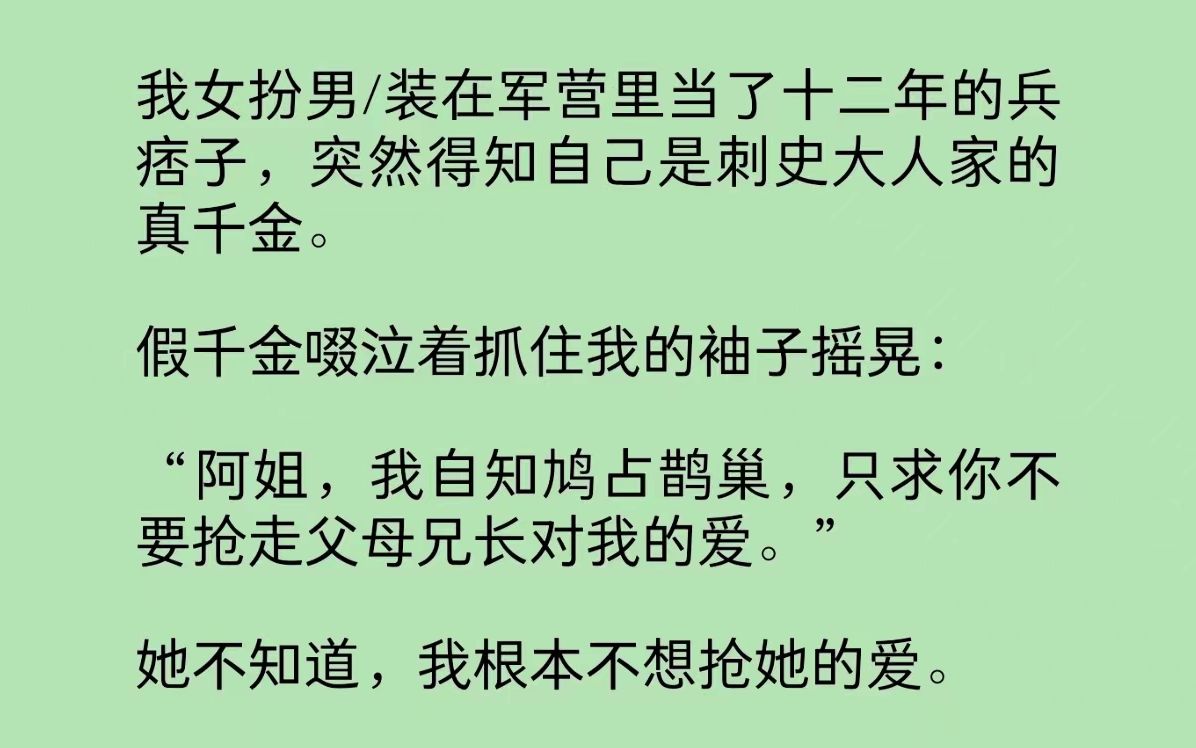 我女扮男/装在军营里当了十二年的兵痞子，突然得知自己是刺史大人家的真千金。

假千金啜泣着抓住我的袖子摇晃：

“阿姐，我自知鸠占鹊巢，只求你不要抢走父母兄长对我的爱。”

她不知道，我根本不想抢她的爱。